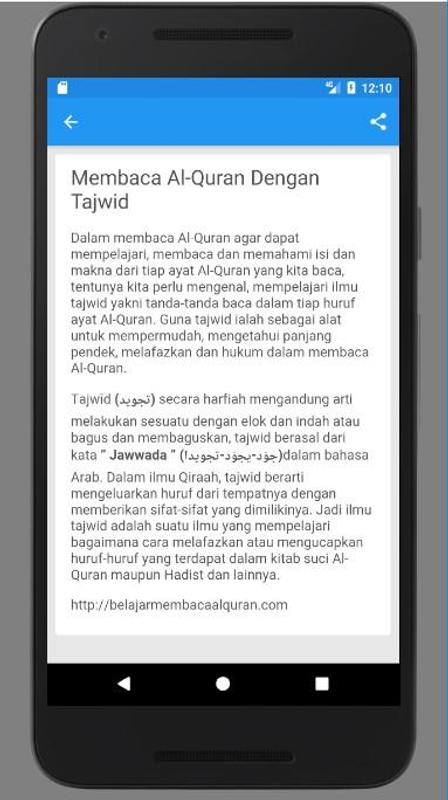 12:10

Membaca Al-Quran Dengan Tajwid

Dalam membaca Al-Quran agar dapat mempelajari, membaca dan memahami isi dan makna dari tiap ayat Al-Quran yang kita baca, tentunya kita perlu mengenal, mempelajari ilmu tajwid yakni tanda-tanda baca dalam tiap huruf ayat Al-Quran. Guna tajwid ialah sebagai alat untuk mempermudah, mengetahui panjang pendek, melafazkan dan hukum dalam membaca Al-Quran.

Tajwid (تجويد) secara harfiah mengandung arti melakukan sesuatu dengan elok dan indah atau bagus dan membaguskan, tajwid berasal dari kata " Jawwada " (جوّد-يجوّد-تجويدا)dalam bahasa Arab. Dalam ilmu Qiraah, tajwid berarti mengeluarkan huruf dari tempatnya dengan memberikan sifat-sifat yang dimilikinya. Jadi ilmu tajwid adalah suatu ilmu yang mempelajari bagaimana cara melafazkan atau mengucapkan huruf-huruf yang terdapat dalam kitab suci Al-Quran maupun Hadist dan lainnya.

http://belajarmembacaalquran.com